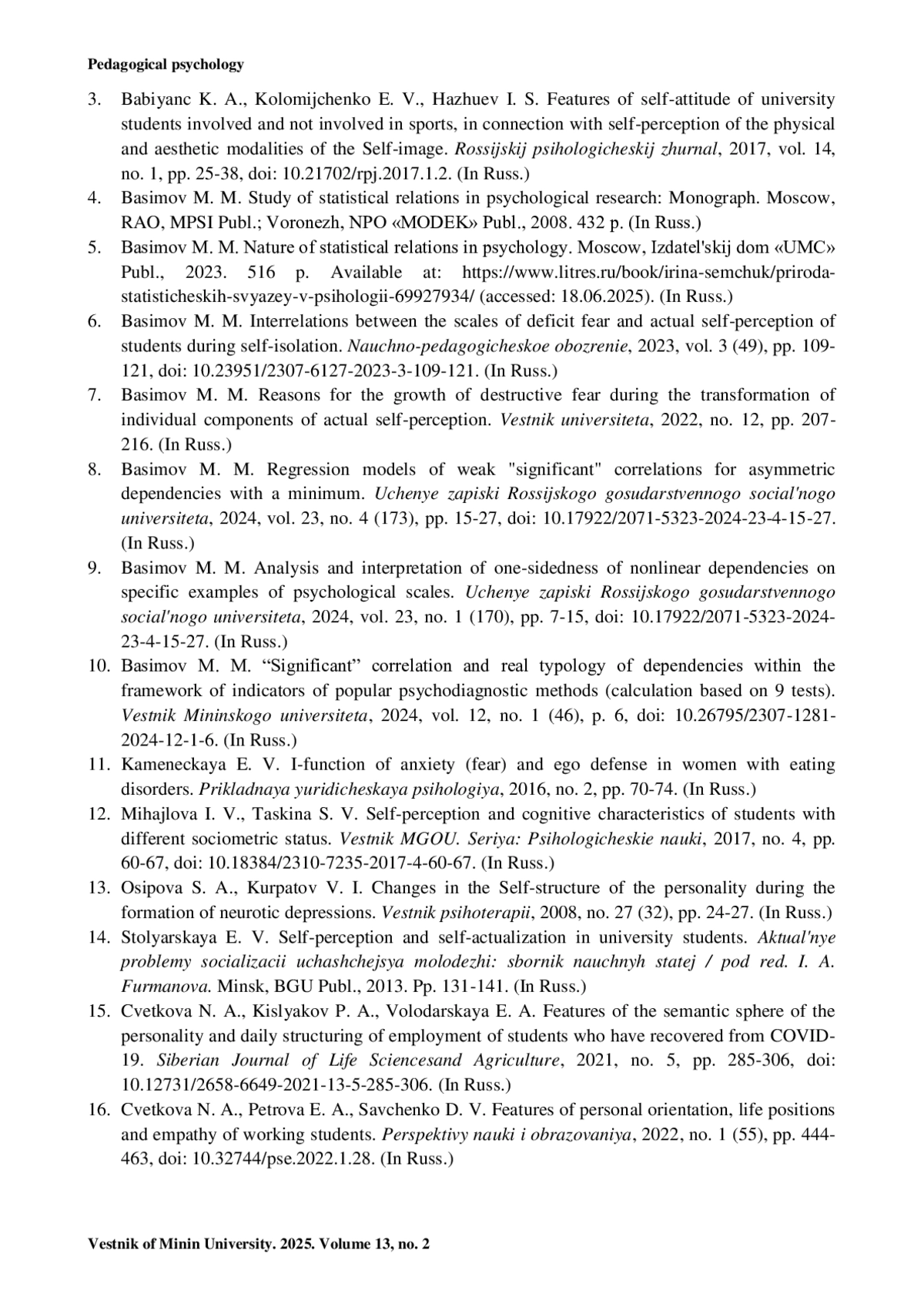 Pedagogical psychology

3. Babiyanc K. A., Kolomijchenko E. V., Hazhuev I. S. Features of self-attitude of university students involved and not involved in sports, in connection with self-perception of the physical and aesthetic modalities of the Self-image. Rossijskij psihologicheskij zhurnal, 2017, vol. 14, no. 1, pp. 25-38, doi: 10.21702/rpj.2017.1.2. (In Russ.)
4. Basimov M. M. Study of statistical relations in psychological research: Monograph. Moscow, RAO, MPSI Publ.; Voronezh, NPO «MODEK» Publ., 2008. 432 p. (In Russ.)
5. Basimov M. M. Nature of statistical relations in psychology. Moscow, Izdatel'skij dom «UMC» Publ., 2023. 516 p. Available at: https://www.litres.ru/book/irina-semchuk/priroda-statisticheskih-svyazey-v-psihologii-69927934/ (accessed: 18.06.2025). (In Russ.)
6. Basimov M. M. Interrelations between the scales of deficit fear and actual self-perception of students during self-isolation. Nauchno-pedagogicheskoe obozrenie, 2023, vol. 3 (49), pp. 109-121, doi: 10.23951/2307-6127-2023-3-109-121. (In Russ.)
7. Basimov M. M. Reasons for the growth of destructive fear during the transformation of individual components of actual self-perception. Vestnik universiteta, 2022, no. 12, pp. 207-216. (In Russ.)
8. Basimov M. M. Regression models of weak "significant" correlations for asymmetric dependencies with a minimum. Uchenye zapiski Rossijskogo gosudarstvennogo social'nogo universiteta, 2024, vol. 23, no. 4 (173), pp. 15-27, doi: 10.17922/2071-5323-2024-23-4-15-27. (In Russ.)
9. Basimov M. M. Analysis and interpretation of one-sidedness of nonlinear dependencies on specific examples of psychological scales. Uchenye zapiski Rossijskogo gosudarstvennogo social'nogo universiteta, 2024, vol. 23, no. 1 (170), pp. 7-15, doi: 10.17922/2071-5323-2024-23-4-15-27. (In Russ.)
10. Basimov M. M. “Significant” correlation and real typology of dependencies within the framework of indicators of popular psychodiagnostic methods (calculation based on 9 tests). Vestnik Mininskogo universiteta, 2024, vol. 12, no. 1 (46), p. 6, doi: 10.26795/2307-1281-2024-12-1-6. (In Russ.)
11. Kameneckaya E. V. I-function of anxiety (fear) and ego defense in women with eating disorders. Prikladnaya yuridicheskaya psihologiya, 2016, no. 2, pp. 70-74. (In Russ.)
12. Mihajlova I. V., Taskina S. V. Self-perception and cognitive characteristics of students with different sociometric status. Vestnik MGOU. Seriya: Psihologicheskie nauki, 2017, no. 4, pp. 60-67, doi: 10.18384/2310-7235-2017-4-60-67. (In Russ.)
13. Osipova S. A., Kurpatov V. I. Changes in the Self-structure of the personality during the formation of neurotic depressions. Vestnik psihoterapii, 2008, no. 27 (32), pp. 24-27. (In Russ.)
14. Stolyarskaya E. V. Self-perception and self-actualization in university students. Aktual'nye problemy socializacii uchashchejsya molodezhi: sbornik nauchnyh statej / pod red. I. A. Furmanova. Minsk, BGU Publ., 2013. Pp. 131-141. (In Russ.)
15. Cvetkova N. A., Kislyakov P. A., Volodarskaya E. A. Features of the semantic sphere of the personality and daily structuring of employment of students who have recovered from COVID-19. Siberian Journal of Life Sciencesand Agriculture, 2021, no. 5, pp. 285-306, doi: 10.12731/2658-6649-2021-13-5-285-306. (In Russ.)
16. Cvetkova N. A., Petrova E. A., Savchenko D. V. Features of personal orientation, life positions and empathy of working students. Perspektivy nauki i obrazovaniya, 2022, no. 1 (55), pp. 444-463, doi: 10.32744/pse.2022.1.28. (In Russ.)

Vestnik of Minin University. 2025. Volume 13, no. 2